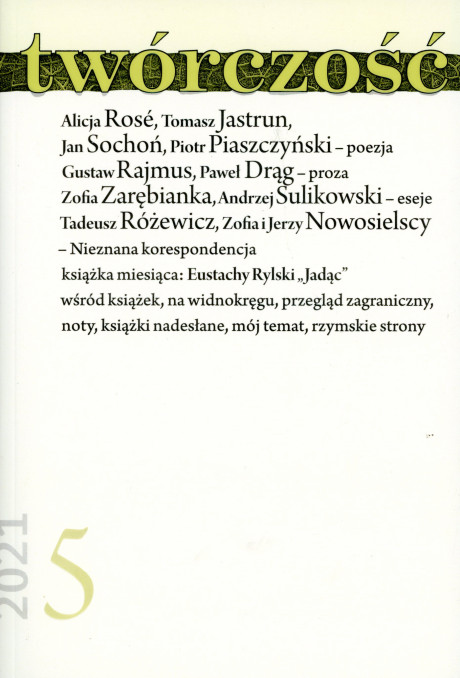 twórczość

Alicja Rosé, Tomasz Jastrun, Jan Sochoń, Piotr Piaszczyński – poezja
Gustaw Rajmus, Paweł Drąg – proza
Zofia Zarębianka, Andrzej Sulikowski – eseje
Tadeusz Różewicz, Zofia i Jerzy Nowosielscy – Nieznana korespondencja
książka miesiąca: Eustachy Rylski „Jadąc"
wśród książek, na widnokręgu, przegląd zagraniczny, noty, książki nadesłane, mój temat, rzymskie strony

2021
5